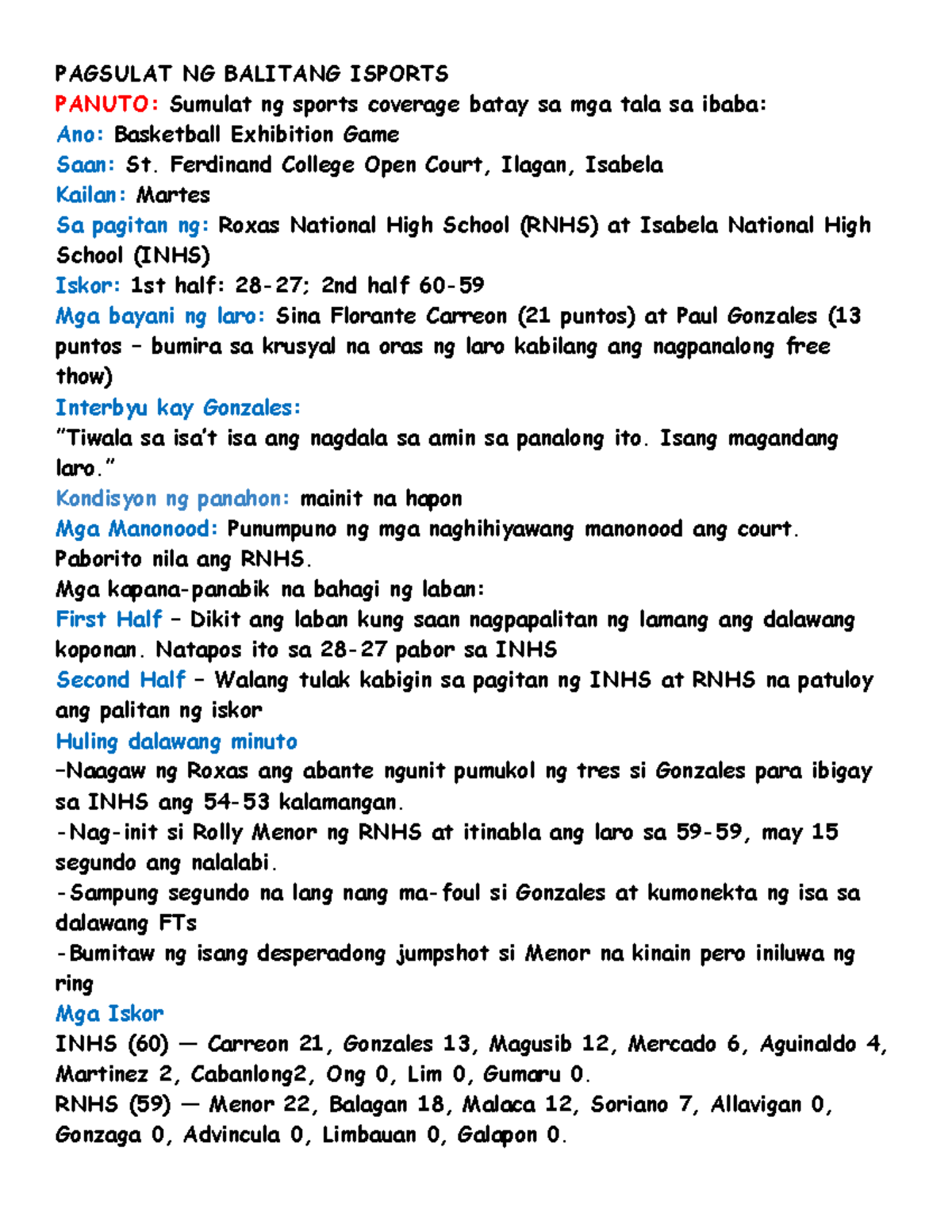 PAGSULAT NG BALITANG ISPORTS
PANUTO: Sumulat ng sports coverage batay sa mga tala sa ibaba:
Ano: Basketball Exhibition Game
Saan: St. Ferdinand College Open Court, Ilagan, Isabela
Kailan: Martes
Sa pagitan ng: Roxas National High School (RNHS) at Isabela National High School (INHS)
Iskor: 1st half: 28-27; 2nd half 60-59
Mga bayani ng laro: Sina Florante Carreon (21 puntos) at Paul Gonzales (13 puntos – bumira sa krusyal na oras ng laro kabilang ang nagpanalong free thow)
Interbyu kay Gonzales:
"Tiwala sa isa't isa ang nagdala sa amin sa panalong ito. Isang magandang laro."
Kondisyon ng panahon: mainit na hapon
Mga Manonood: Punumpuno ng mga naghihiyawang manonood ang court. Paborito nila ang RNHS.
Mga kapana-panabik na bahagi ng laban:
First Half – Dikit ang laban kung saan nagpapalitan ng lamang ang dalawang koponan. Natapos ito sa 28-27 pabor sa INHS
Second Half – Walang tulak kabigin sa pagitan ng INHS at RNHS na patuloy ang palitan ng iskor
Huling dalawang minuto
–Naagaw ng Roxas ang abante ngunit pumukol ng tres si Gonzales para ibigay sa INHS ang 54-53 kalamangan.
-Nag-init si Rolly Menor ng RNHS at itinabla ang laro sa 59-59, may 15 segundo ang nalalabi.
-Sampung segundo na lang nang ma-foul si Gonzales at kumonekta ng isa sa dalawang FTs
-Bumitaw ng isang desperadong jumpshot si Menor na kinain pero iniluwa ng ring
Mga Iskor
INHS (60) — Carreon 21, Gonzales 13, Magusib 12, Mercado 6, Aguinaldo 4, Martinez 2, Cabanlong2, Ong 0, Lim 0, Gumaru 0.
RNHS (59) — Menor 22, Balagan 18, Malaca 12, Soriano 7, Allavigan 0, Gonzaga 0, Advincula 0, Limbauan 0, Galapon 0.